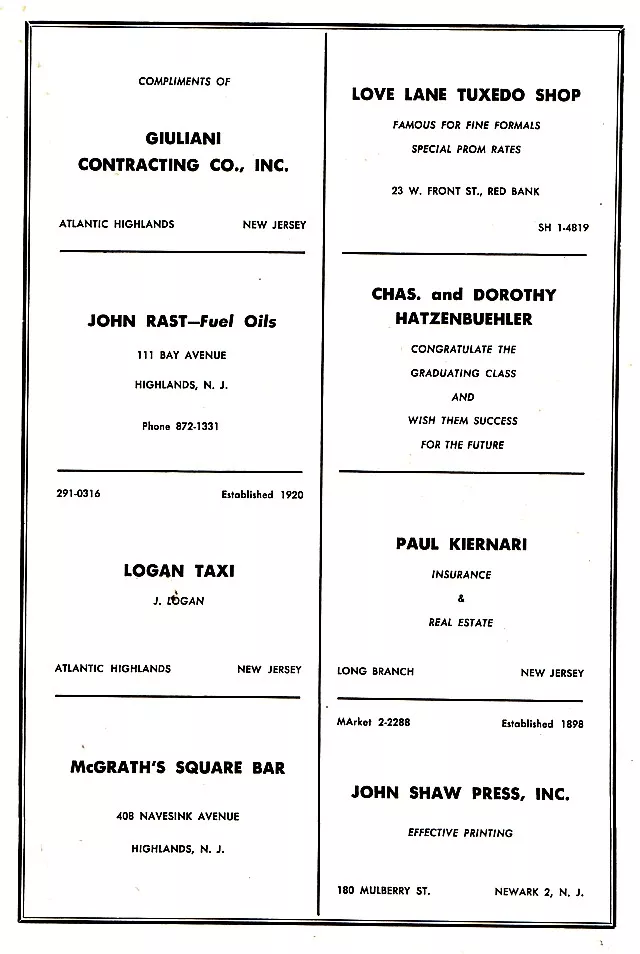 COMPLIMENTS OF

GIULIANI CONTRACTING CO., INC.

ATLANTIC HIGHLANDS NEW JERSEY

JOHN RAST—Fuel Oils

111 BAY AVENUE

HIGHLANDS, N. J.

Phone 872-1331

291-0316 Established 1920

LOGAN TAXI

J. LOGAN

ATLANTIC HIGHLANDS NEW JERSEY

McGRATH'S SQUARE BAR

408 NAVESINK AVENUE

HIGHLANDS, N. J.

LOVE LANE TUXEDO SHOP

FAMOUS FOR FINE FORMALS

SPECIAL PROM RATES

23 W. FRONT ST., RED BANK

SH 1-4819

CHAS. and DOROTHY HATZENBUEHLER

CONGRATULATE THE GRADUATING CLASS AND WISH THEM SUCCESS FOR THE FUTURE

PAUL KIERNARI

INSURANCE

&

REAL ESTATE

LONG BRANCH NEW JERSEY

MArket 2-2288 Established 1898

JOHN SHAW PRESS, INC.

EFFECTIVE PRINTING

180 MULBERRY ST. NEWARK 2, N. J.